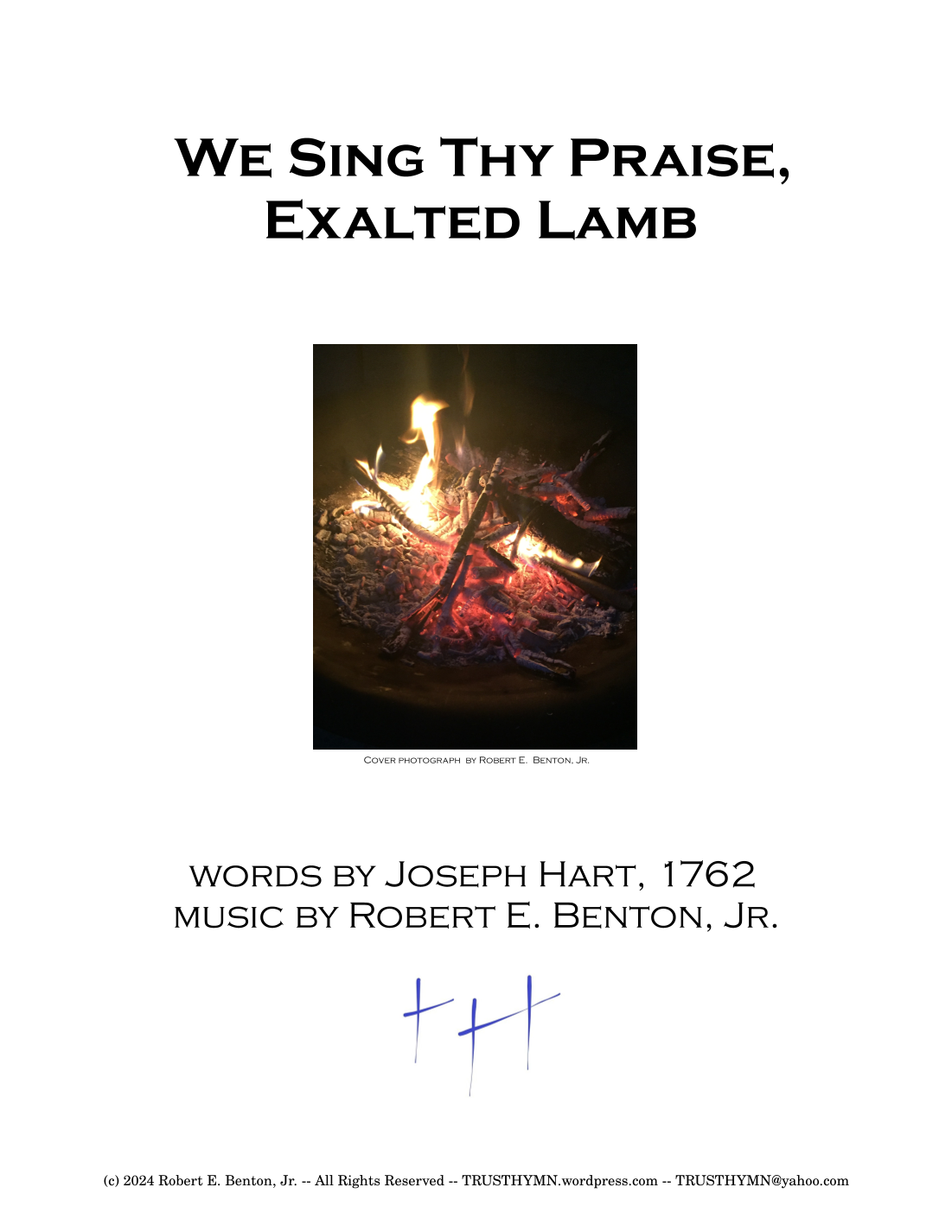 We Sing Thy Praise,
Exalted Lamb

Cover photograph by Robert E. Benton, Jr.

words by Joseph Hart, 1762
music by Robert E. Benton, Jr.

(c) 2024 Robert E. Benton, Jr. -- All Rights Reserved -- TRUSTHYMN.wordpress.com -- TRUSTHYMN@yahoo.com